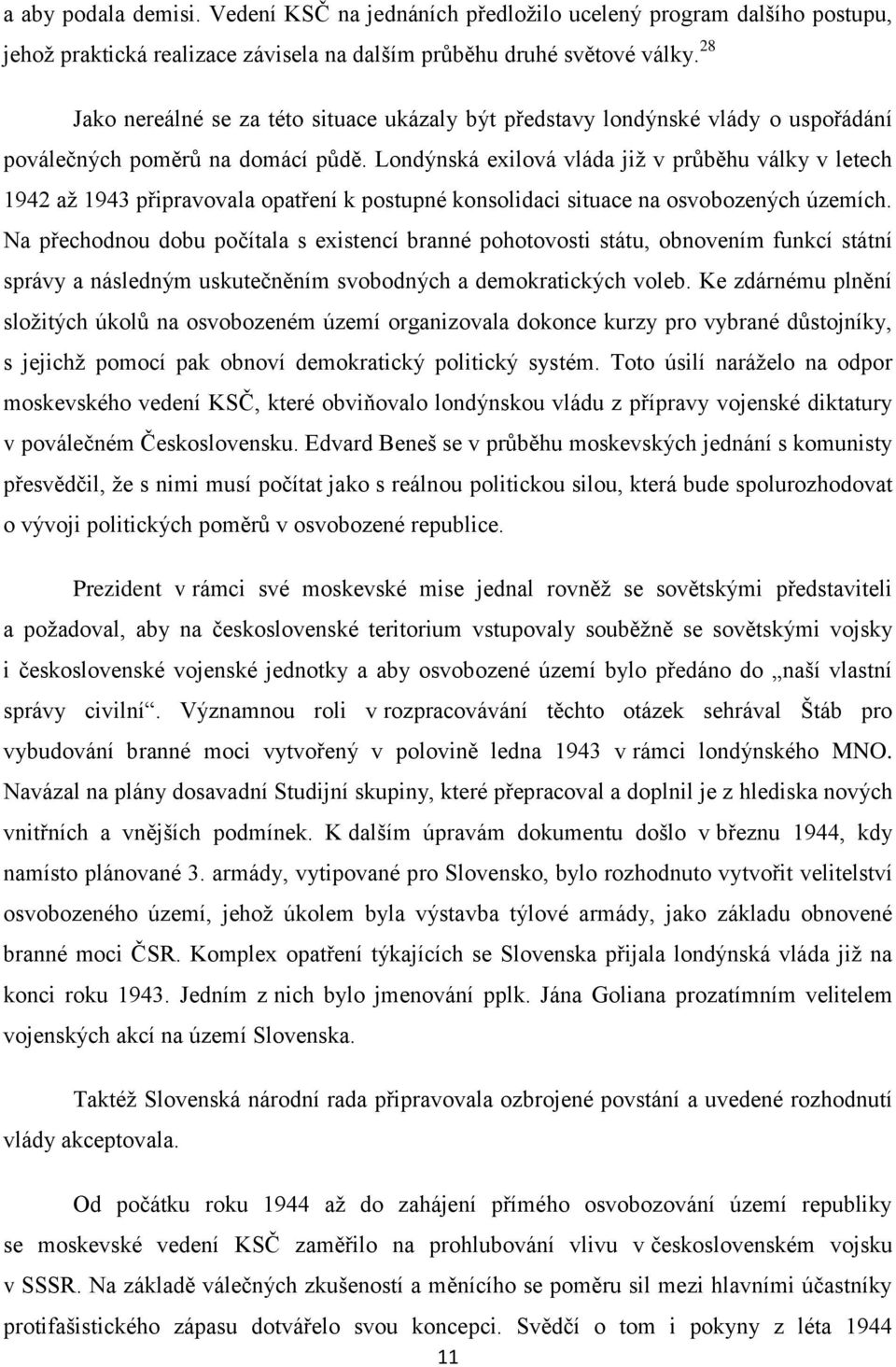 a aby podala demisi. Vedení KSČ na jednáních předložilo ucelený program dalšího postupu, jehož praktická realizace závisela na dalším průběhu druhé světové války.$^{28}$

Jako nereálné se za této situace ukázaly být představy londýnské vlády o uspořádání poválečných poměrů na domácí půdě. Londýnská exilová vláda již v průběhu války v letech 1942 až 1943 připravovala opatření k postupné konsolidaci situace na osvobozených územích. Na přechodnou dobu počítala s existencí branné pohotovosti státu, obnovením funkcí státní správy a následným uskutečněním svobodných a demokratických voleb. Ke zdárnému plnění složitých úkolů na osvobozeném území organizovala dokonce kurzy pro vybrané důstojníky, s jejichž pomocí pak obnoví demokratický politický systém. Toto úsilí naráželo na odpor moskevského vedení KSČ, které obviňovalo londýnskou vládu z přípravy vojenské diktatury v poválečném Československu. Edvard Beneš se v průběhu moskevských jednání s komunisty přesvědčil, že s nimi musí počítat jako s reálnou politickou silou, která bude spolurozhodovat o vývoji politických poměrů v osvobozené republice.

Prezident v rámci své moskevské mise jednal rovněž se sovětskými představiteli a požadoval, aby na československé teritorium vstupovaly souběžně se sovětskými vojsky i československé vojenské jednotky a aby osvobozené území bylo předáno do „naší vlastní správy civilní“. Významnou roli v rozpracovávání těchto otázek sehrával Štáb pro vybudování branné moci vytvořený v polovině ledna 1943 v rámci londýnského MNO. Navázal na plány dosavadní Studijní skupiny, které přepracoval a doplnil je z hlediska nových vnitřních a vnějších podmínek. K dalším úpravám dokumentu došlo v březnu 1944, kdy namísto plánované 3. armády, vytipované pro Slovensko, bylo rozhodnuto vytvořit velitelství osvobozeného území, jehož úkolem byla výstavba týlové armády, jako základu obnovené branné moci ČSR. Komplex opatření týkajících se Slovenska přijala londýnská vláda již na konci roku 1943. Jedním z nich bylo jmenování pplk. Jána Goliana prozatímním velitelem vojenských akcí na území Slovenska.

Taktéž Slovenská národní rada připravovala ozbrojené povstání a uvedené rozhodnutí vlády akceptovala.

Od počátku roku 1944 až do zahájení přímého osvobozování území republiky se moskevské vedení KSČ zaměřilo na prohlubování vlivu v československém vojsku v SSSR. Na základě válečných zkušeností a měnícího se poměru sil mezi hlavními účastníky protifašistického zápasu dotvářelo svou koncepci. Svědčí o tom i pokyny z léta 1944

11